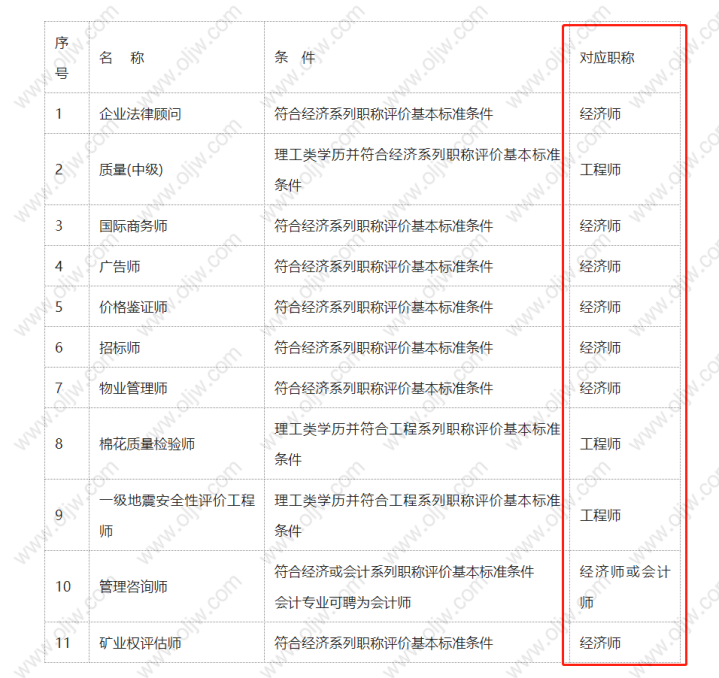 | 序号 | 名　称 | 条　件 | 对应职称 |
|---|---|---|---|
| 1 | 企业法律顾问 | 符合经济系列职称评价基本标准条件 | 经济师 |
| 2 | 质量(中级) | 理工类学历并符合经济系列职称评价基本标准条件 | 工程师 |
| 3 | 国际商务师 | 符合经济系列职称评价基本标准条件 | 经济师 |
| 4 | 广告师 | 符合经济系列职称评价基本标准条件 | 经济师 |
| 5 | 价格鉴证师 | 符合经济系列职称评价基本标准条件 | 经济师 |
| 6 | 招标师 | 符合经济系列职称评价基本标准条件 | 经济师 |
| 7 | 物业管理师 | 符合经济系列职称评价基本标准条件 | 经济师 |
| 8 | 棉花质量检验师 | 理工类学历并符合工程系列职称评价基本标准条件 | 工程师 |
| 9 | 一级地震安全性评价工程师 | 理工类学历并符合工程系列职称评价基本标准条件 | 工程师 |
| 10 | 管理咨询师 | 符合经济或会计系列职称评价基本标准条件 会计专业可聘为会计师 | 经济师或会计师 |
| 11 | 矿业权评估师 | 符合经济系列职称评价基本标准条件 | 经济师 |

www.oljw.com